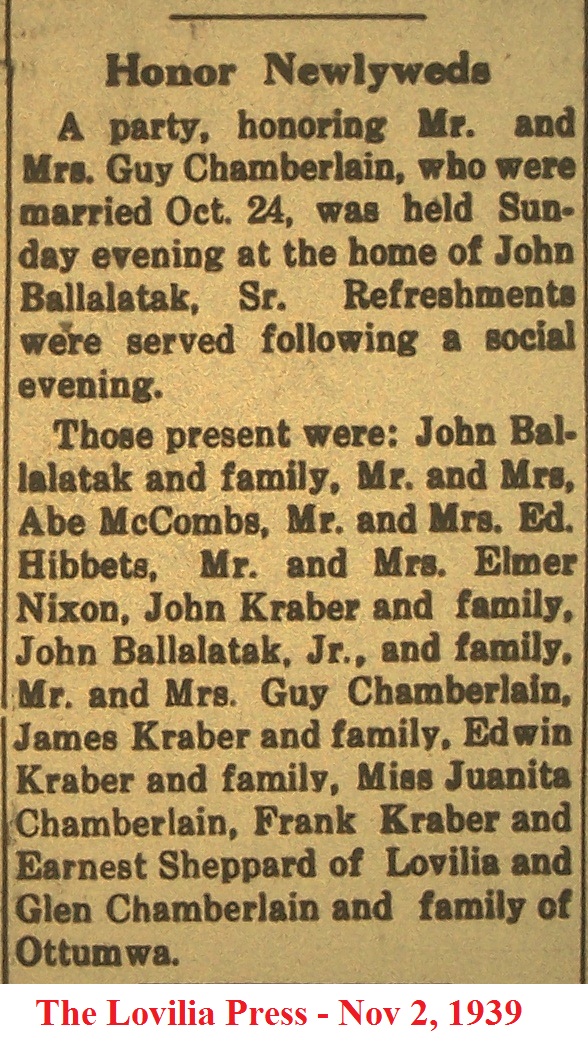 Honor Newlyweds

A party, honoring Mr. and Mrs. Guy Chamberlain, who were married Oct. 24, was held Sunday evening at the home of John Ballalatak, Sr. Refreshments were served following a social evening.

Those present were: John Ballalatak and family, Mr. and Mrs. Abe McCombs, Mr. and Mrs. Ed. Hibbets, Mr. and Mrs. Elmer Nixon, John Kraber and family, John Ballalatak, Jr., and family, Mr. and Mrs. Guy Chamberlain, James Kraber and family, Edwin Kraber and family, Miss Juanita Chamberlain, Frank Kraber and Earnest Sheppard of Lovilia and Glen Chamberlain and family of Ottumwa.

The Lovilia Press - Nov 2, 1939